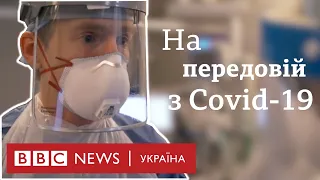 На передовій з Covid-19

BBC NEWS | УКРАЇНА